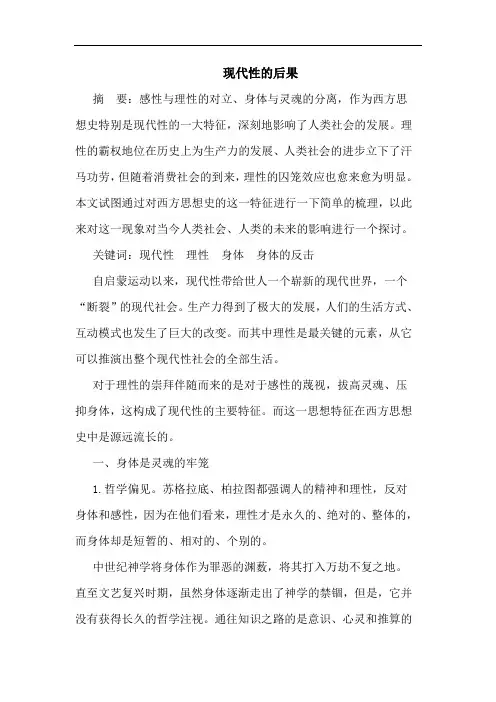 现代性的后果

摘　要：感性与理性的对立、身体与灵魂的分离，作为西方思想史特别是现代性的一大特征，深刻地影响了人类社会的发展。理性的霸权地位在历史上为生产力的发展、人类社会的进步立下了汗马功劳，但随着消费社会的到来，理性的囚笼效应也愈来愈为明显。本文试图通过对西方思想史的这一特征进行一下简单的梳理，以此来对这一现象对当今人类社会、人类的未来的影响进行一个探讨。

关键词：现代性　理性　身体　身体的反击

自启蒙运动以来，现代性带给世人一个崭新的现代世界，一个“断裂”的现代社会。生产力得到了极大的发展，人们的生活方式、互动模式也发生了巨大的改变。而其中理性是最关键的元素，从它可以推演出整个现代性社会的全部生活。

对于理性的崇拜伴随而来的是对于感性的蔑视，拔高灵魂、压抑身体，这构成了现代性的主要特征。而这一思想特征在西方思想史中是源远流长的。

一、身体是灵魂的牢笼

1. 哲学偏见。苏格拉底、柏拉图都强调人的精神和理性，反对身体和感性，因为在他们看来，理性才是永久的、绝对的、整体的，而身体却是短暂的、相对的、个别的。

中世纪神学将身体作为罪恶的渊薮，将其打入万劫不复之地。直至文艺复兴时期，虽然身体逐渐走出了神学的禁锢，但是，它并没有获得长久的哲学注视。通往知识之路的是意识、心灵和推算的